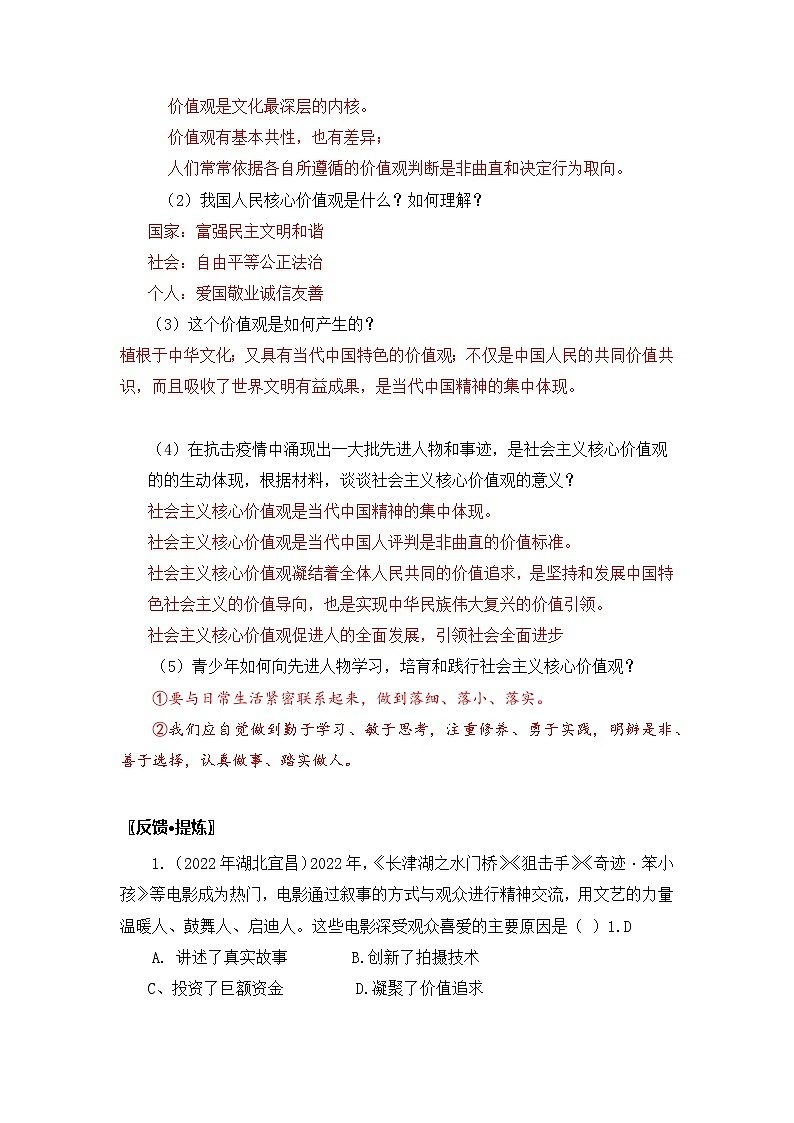 价值观是文化最深层的内核。

价值观有基本共性，也有差异；

人们常常依据各自所遵循的价值观判断是非曲直和决定行为取向。

（2）我国人民核心价值观是什么？如何理解？

国家：富强民主文明和谐

社会：自由平等公正法治

个人：爱国敬业诚信友善

（3）这个价值观是如何产生的？

植根于中华文化；又具有当代中国特色的价值观；不仅是中国人民的共同价值共识，而且吸收了世界文明有益成果，是当代中国精神的集中体现。

（4）在抗击疫情中涌现出一大批先进人物和事迹，是社会主义核心价值观的的生动体现，根据材料，谈谈社会主义核心价值观的意义？

社会主义核心价值观是当代中国精神的集中体现。

社会主义核心价值观是当代中国人评判是非曲直的价值标准。

社会主义核心价值观凝结着全体人民共同的价值追求，是坚持和发展中国特色社会主义的价值导向，也是实现中华民族伟大复兴的价值引领。

社会主义核心价值观促进人的全面发展，引领社会全面进步

（5）青少年如何向先进人物学习，培育和践行社会主义核心价值观？

①要与日常生活紧密联系起来，做到落细、落小、落实。

②我们应自觉做到勤于学习、敏于思考，注重修养、勇于实践，明辨是非、善于选择，认真做事、踏实做人。

〖反馈•提炼〗

1.（2022年湖北宜昌）2022年，《长津湖之水门桥》《狙击手》《奇迹·笨小孩》等电影成为热门，电影通过叙事的方式与观众进行精神交流，用文艺的力量温暖人、鼓舞人、启迪人。这些电影深受观众喜爱的主要原因是（ ）1.D

A. 讲述了真实故事　　B.创新了拍摄技术

C、投资了巨额资金　　D.凝聚了价值追求